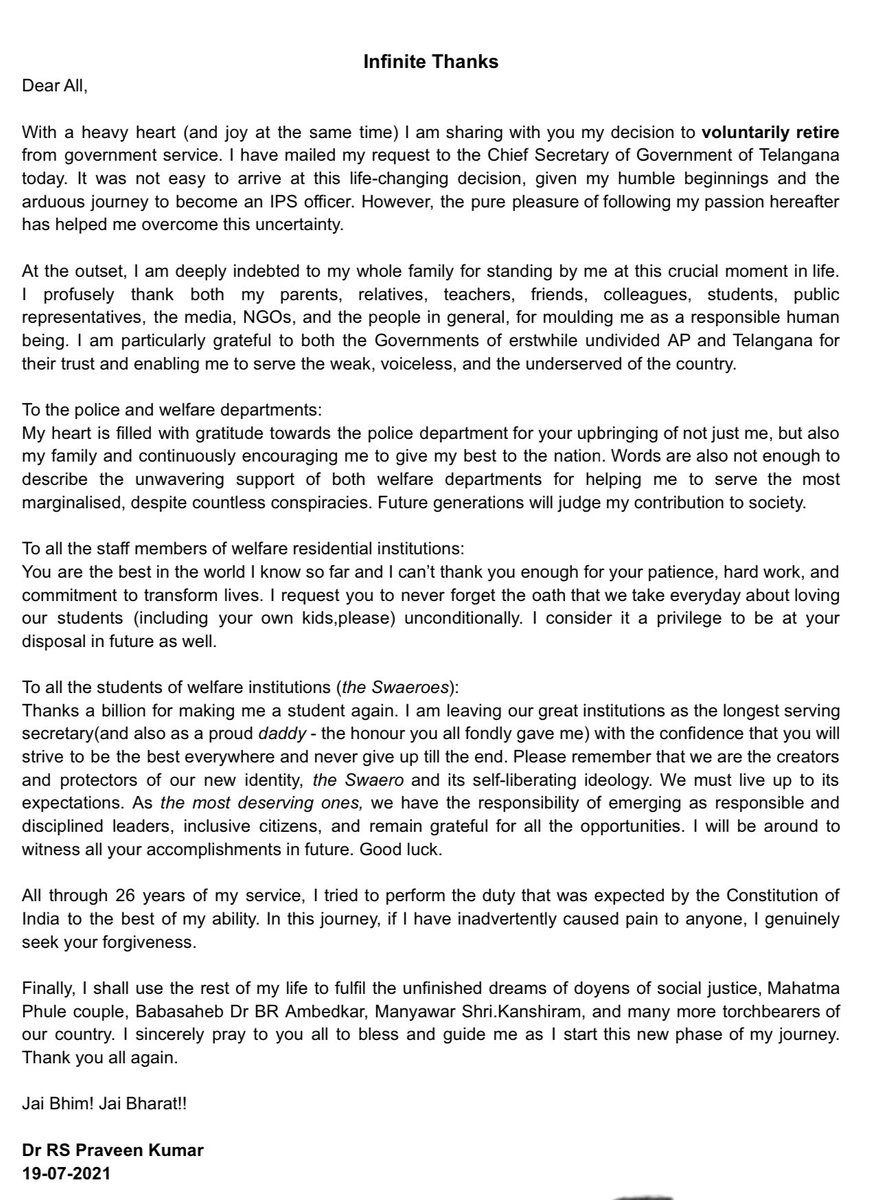 Infinite Thanks

Dear All,

With a heavy heart (and joy at the same time) I am sharing with you my decision to voluntarily retire from government service. I have mailed my request to the Chief Secretary of Government of Telangana today. It was not easy to arrive at this life-changing decision, given my humble beginnings and the arduous journey to become an IPS officer. However, the pure pleasure of following my passion hereafter has helped me overcome this uncertainty.

At the outset, I am deeply indebted to my whole family for standing by me at this crucial moment in life. I profusely thank both my parents, relatives, teachers, friends, colleagues, students, public representatives, the media, NGOs, and the people in general, for moulding me as a responsible human being. I am particularly grateful to both the Governments of erstwhile undivided AP and Telangana for their trust and enabling me to serve the weak, voiceless, and the underserved of the country.

To the police and welfare departments:
My heart is filled with gratitude towards the police department for your upbringing of not just me, but also my family and continuously encouraging me to give my best to the nation. Words are also not enough to describe the unwavering support of both welfare departments for helping me to serve the most marginalised, despite countless conspiracies. Future generations will judge my contribution to society.

To all the staff members of welfare residential institutions:
You are the best in the world I know so far and I can't thank you enough for your patience, hard work, and commitment to transform lives. I request you to never forget the oath that we take everyday about loving our students (including your own kids,please) unconditionally. I consider it a privilege to be at your disposal in future as well.

To all the students of welfare institutions (the Swaeroes):
Thanks a billion for making me a student again. I am leaving our great institutions as the longest serving secretary(and also as a proud daddy - the honour you all fondly gave me) with the confidence that you will strive to be the best everywhere and never give up till the end. Please remember that we are the creators and protectors of our new identity, the Swaero and its self-liberating ideology. We must live up to its expectations. As the most deserving ones, we have the responsibility of emerging as responsible and disciplined leaders, inclusive citizens, and remain grateful for all the opportunities. I will be around to witness all your accomplishments in future. Good luck.

All through 26 years of my service, I tried to perform the duty that was expected by the Constitution of India to the best of my ability. In this journey, if I have inadvertently caused pain to anyone, I genuinely seek your forgiveness.

Finally, I shall use the rest of my life to fulfil the unfinished dreams of doyens of social justice, Mahatma Phule couple, Babasaheb Dr BR Ambedkar, Manyawar Shri.Kanshiram, and many more torchbearers of our country. I sincerely pray to you all to bless and guide me as I start this new phase of my journey. Thank you all again.

Jai Bhim! Jai Bharat!!

Dr RS Praveen Kumar
19-07-2021